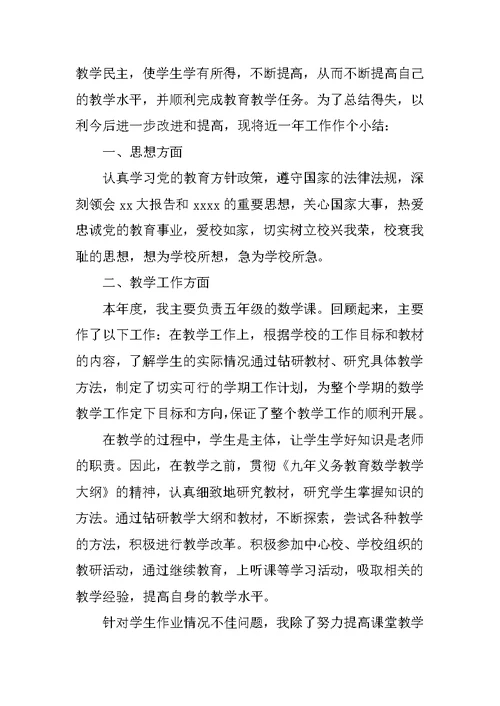 教学民主，使学生学有所得，不断提高，从而不断提高自己的教学水平，并顺利完成教育教学任务。为了总结得失，以利今后进一步改进和提高，现将近一年工作作个小结：

一、思想方面

认真学习党的教育方针政策，遵守国家的法律法规，深刻领会 xx 大报告和 xxxx 的重要思想，关心国家大事，热爱忠诚党的教育事业，爱校如家，切实树立校兴我荣，校衰我耻的思想，想为学校所想，急为学校所急。

二、教学工作方面

本年度，我主要负责五年级的数学课。回顾起来，主要作了以下工作：在教学工作上，根据学校的工作目标和教材的内容，了解学生的实际情况通过钻研教材、研究具体教学方法，制定了切实可行的学期工作计划，为整个学期的数学教学工作定下目标和方向，保证了整个教学工作的顺利开展。

在教学的过程中，学生是主体，让学生学好知识是老师的职责。因此，在教学之前，贯彻《九年义务教育数学教学大纲》的精神，认真细致地研究教材，研究学生掌握知识的方法。通过钻研教学大纲和教材，不断探索，尝试各种教学的方法，积极进行教学改革。积极参加中心校、学校组织的教研活动，通过继续教育，上听课等学习活动，吸取相关的教学经验，提高自身的教学水平。

针对学生作业情况不佳问题，我除了努力提高课堂教学